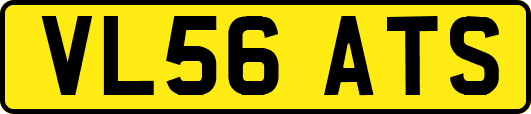 VL56 ATS